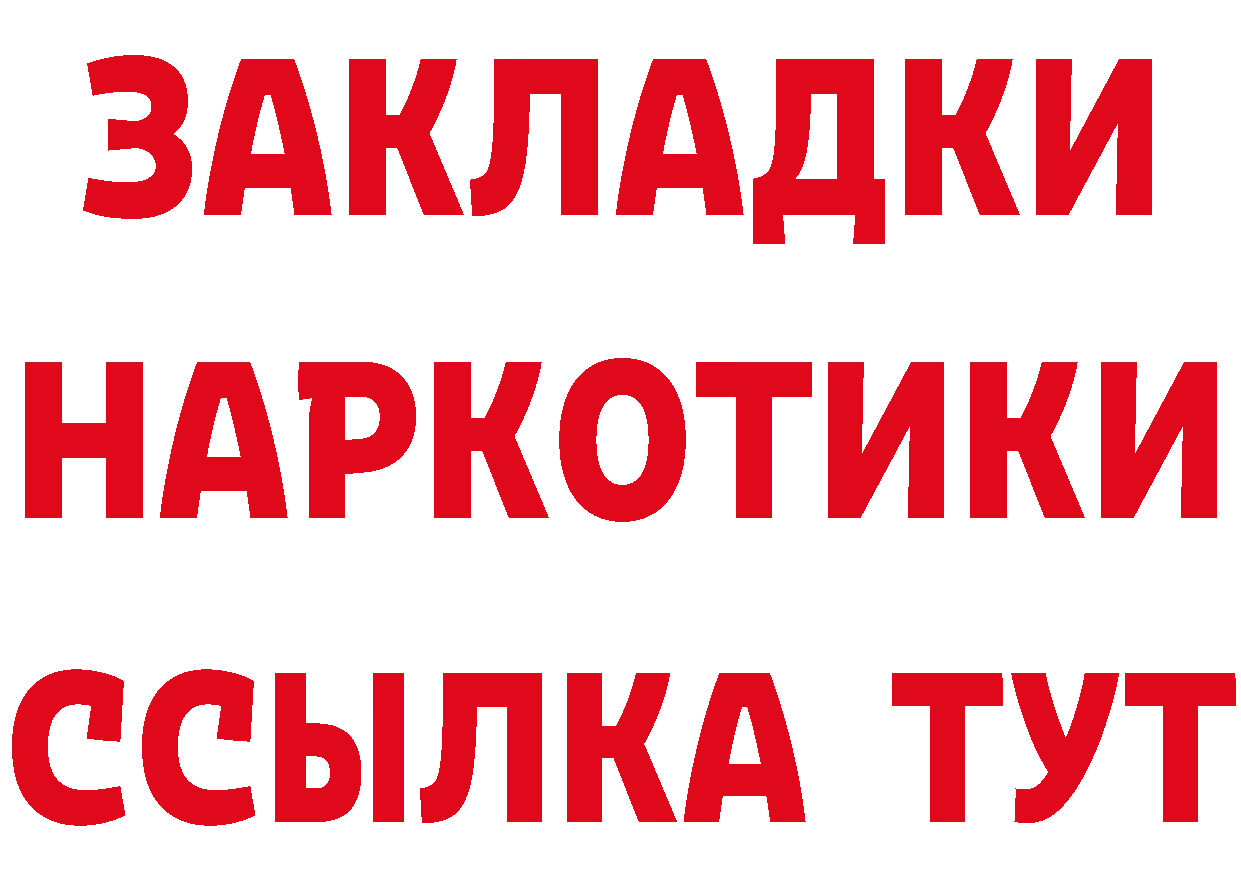 ЗАКЛАДКИ
НАРКОТИКИ
ССЫЛКА ТУТ